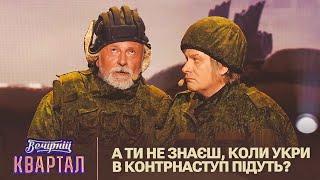 Вечірній
КВАРТАЛ

А ТИ НЕ ЗНАЄШ, КОЛИ УКРИ В КОНТРНАСТУП ПІДУТЬ?